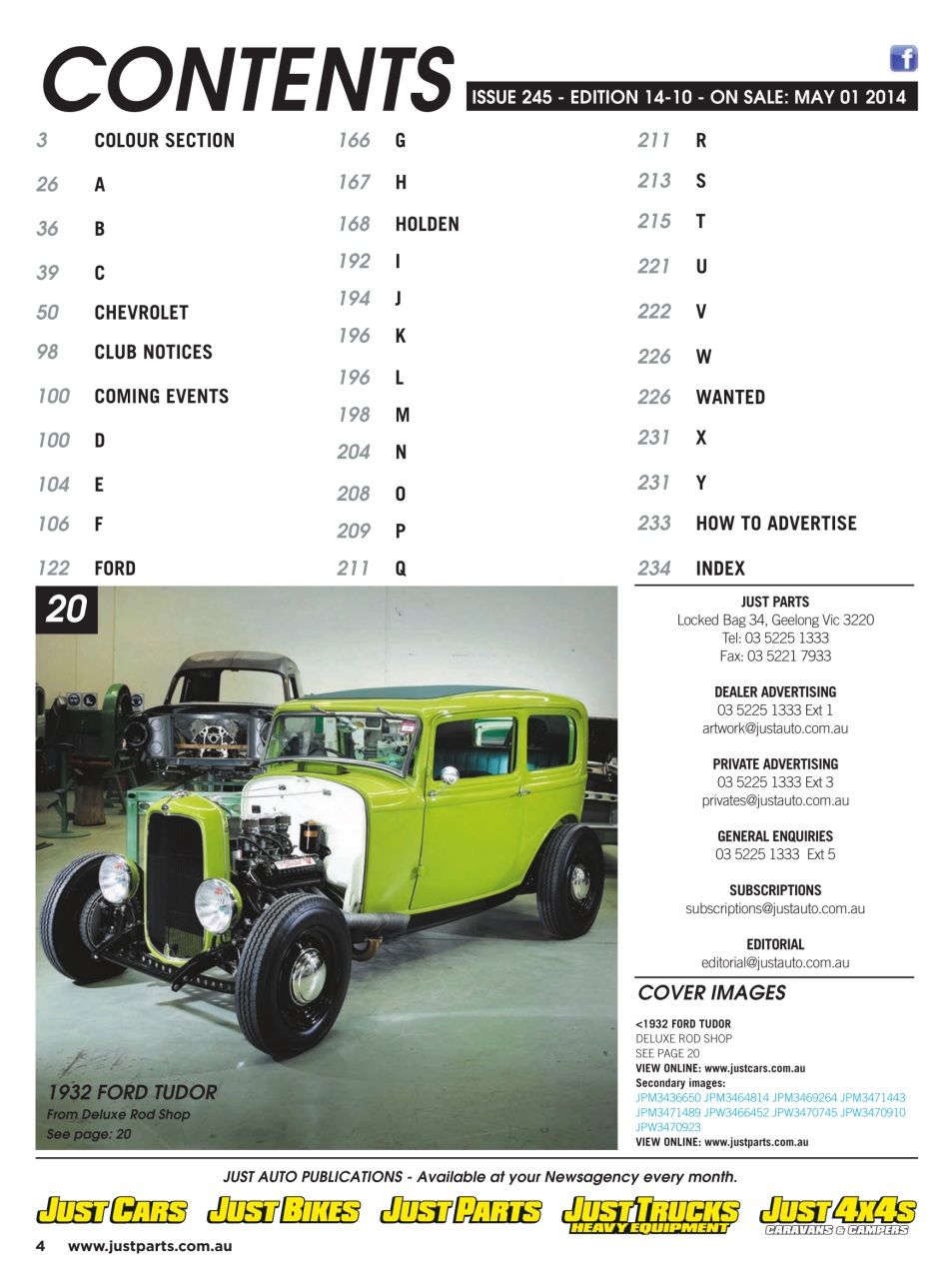 CONTENTS

ISSUE 245 - EDITION 14-10 - ON SALE: MAY 01 2014

3 COLOUR SECTION
26 A
36 B
39 C
50 CHEVROLET
98 CLUB NOTICES
100 COMING EVENTS
100 D
104 E
106 F
122 FORD

166 G
167 H
168 HOLDEN
192 I
194 J
196 K
196 L
198 M
204 N
208 O
209 P
211 Q

211 R
213 S
215 T
221 U
222 V
226 W
226 WANTED
231 X
231 Y
233 HOW TO ADVERTISE
234 INDEX

20

1932 FORD TUDOR
From Deluxe Rod Shop
See page: 20

JUST PARTS
Locked Bag 34, Geelong Vic 3220
Tel: 03 5225 1333
Fax: 03 5221 7933

DEALER ADVERTISING
03 5225 1333 Ext 1
artwork@justauto.com.au

PRIVATE ADVERTISING
03 5225 1333 Ext 3
privates@justauto.com.au

GENERAL ENQUIRIES
03 5225 1333 Ext 5

SUBSCRIPTIONS
subscriptions@justauto.com.au

EDITORIAL
editorial@justauto.com.au

COVER IMAGES

<1932 FORD TUDOR
DELUXE ROD SHOP
SEE PAGE 20
VIEW ONLINE: www.justcars.com.au
Secondary images:
JPM3436650 JPM3464814 JPM3469264 JPM3471443 JPM3471489 JPW3466452 JPW3470745 JPW3470910 JPW3470923
VIEW ONLINE: www.justparts.com.au

JUST AUTO PUBLICATIONS - Available at your Newsagency every month.

JUST CARS JUST BIKES JUST PARTS JUST TRUCKS HEAVY EQUIPMENT JUST 4X4S CARAVANS & CAMPERS

4 www.justparts.com.au